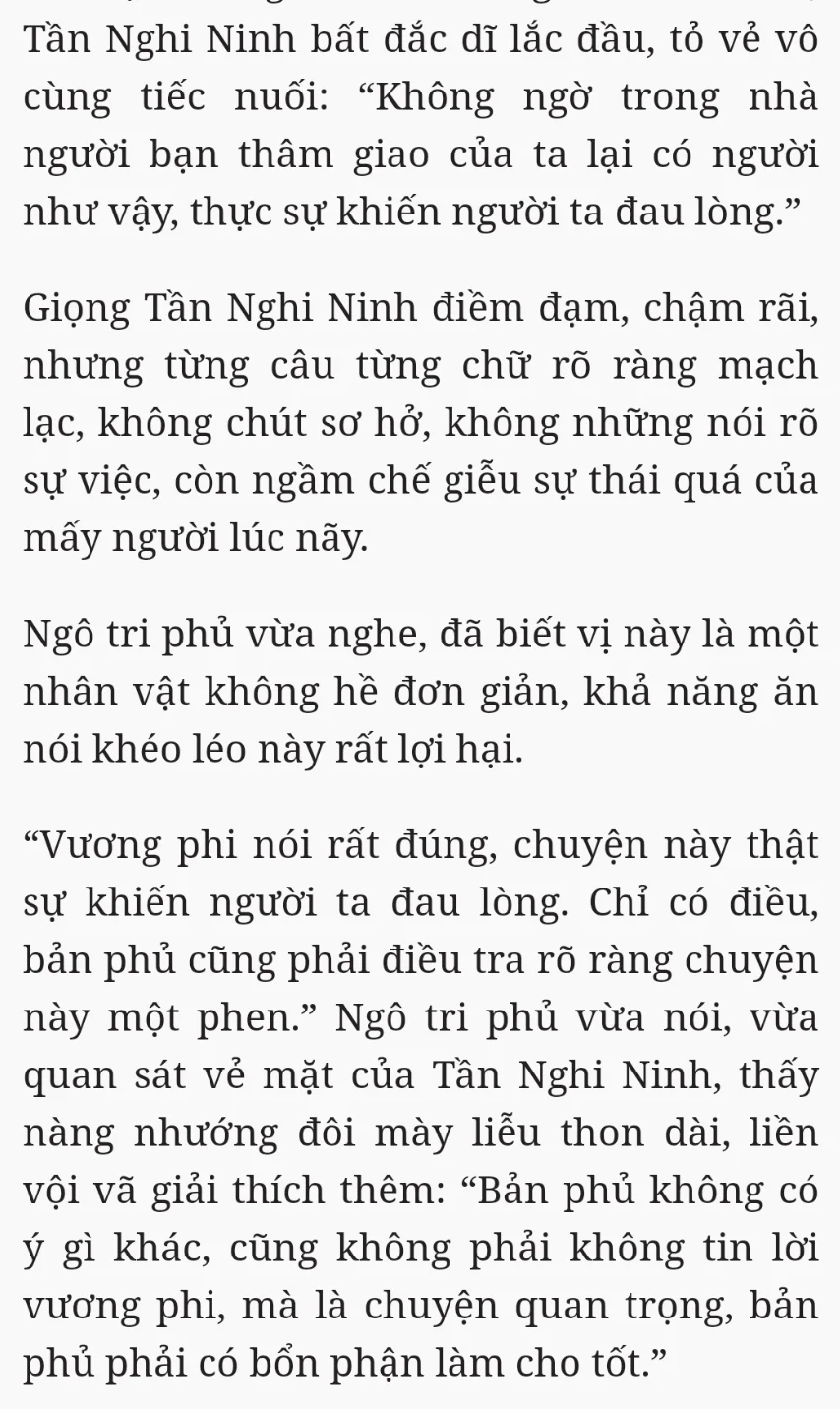 Tần Nghi Ninh bất đắc dĩ lắc đầu, tỏ vẻ vô cùng tiếc nuối: “Không ngờ trong nhà người bạn thâm giao của ta lại có người như vậy, thực sự khiến người ta đau lòng.”

Giọng Tần Nghi Ninh điềm đạm, chậm rãi, nhưng từng câu từng chữ rõ ràng mạch lạc, không chút sơ hở, không những nói rõ sự việc, còn ngầm chế giễu sự thái quá của mấy người lúc nãy.

Ngô tri phủ vừa nghe, đã biết vị này là một nhân vật không hề đơn giản, khả năng ăn nói khéo léo này rất lợi hại.

“Vương phi nói rất đúng, chuyện này thật sự khiến người ta đau lòng. Chỉ có điều, bản phủ cũng phải điều tra rõ ràng chuyện này một phen.” Ngô tri phủ vừa nói, vừa quan sát vẻ mặt của Tần Nghi Ninh, thấy nàng nhướng đôi mày liễu thon dài, liền vội vã giải thích thêm: “Bản phủ không có ý gì khác, cũng không phải không tin lời vương phi, mà là chuyện quan trọng, bản phủ phải có bổn phận làm cho tốt.”